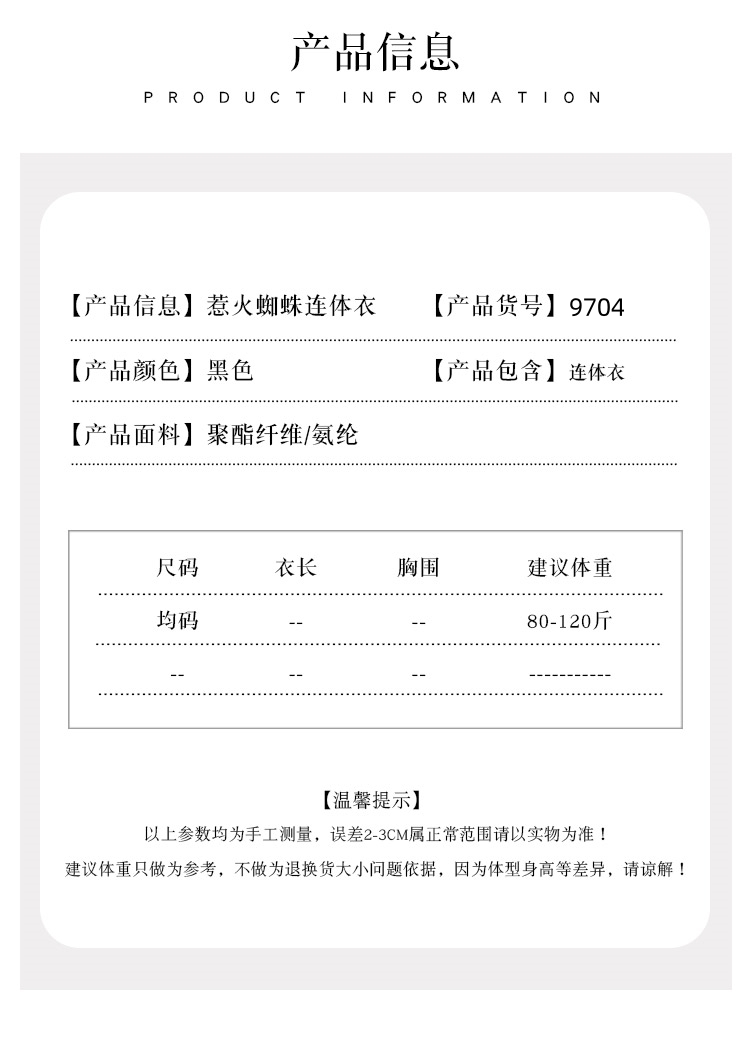 产品信息
PRODUCT INFORMATION

【产品信息】惹火蜘蛛连体衣 【产品货号】9704

【产品颜色】黑色 【产品包含】连体衣

【产品面料】聚酯纤维/氨纶

| 尺码 | 衣长 | 胸围 | 建议体重 |
|---|---|---|---|
| 均码 | -- | -- | 80-120斤 |
| -- | -- | -- | ----------- |

【温馨提示】
以上参数均为手工测量，误差2-3CM属正常范围请以实物为准！
建议体重只做为参考，不做为退换货大小问题依据，因为体型身高等差异，请谅解！